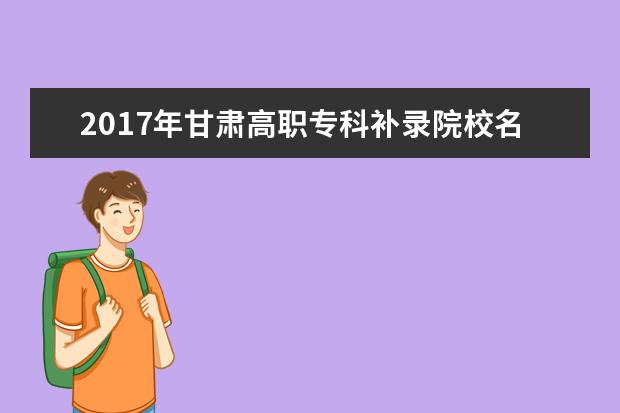 2017年甘肃高职专科补录院校名